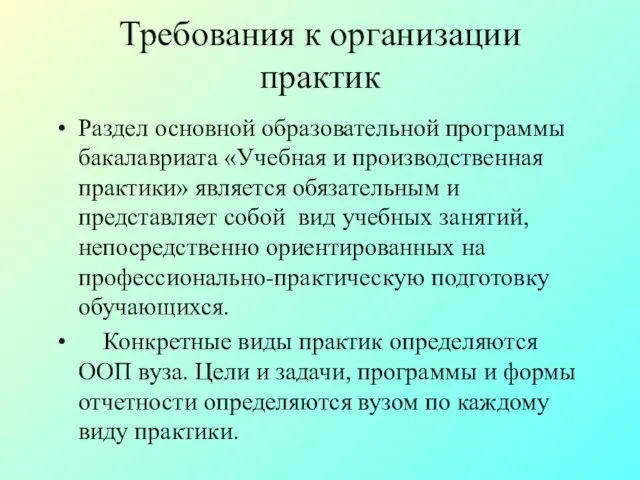 Требования к организации практик

• Раздел основной образовательной программы бакалавриата «Учебная и производственная практики» является обязательным и представляет собой вид учебных занятий, непосредственно ориентированных на профессионально-практическую подготовку обучающихся.

• Конкретные виды практик определяются ООП вуза. Цели и задачи, программы и формы отчетности определяются вузом по каждому виду практики.